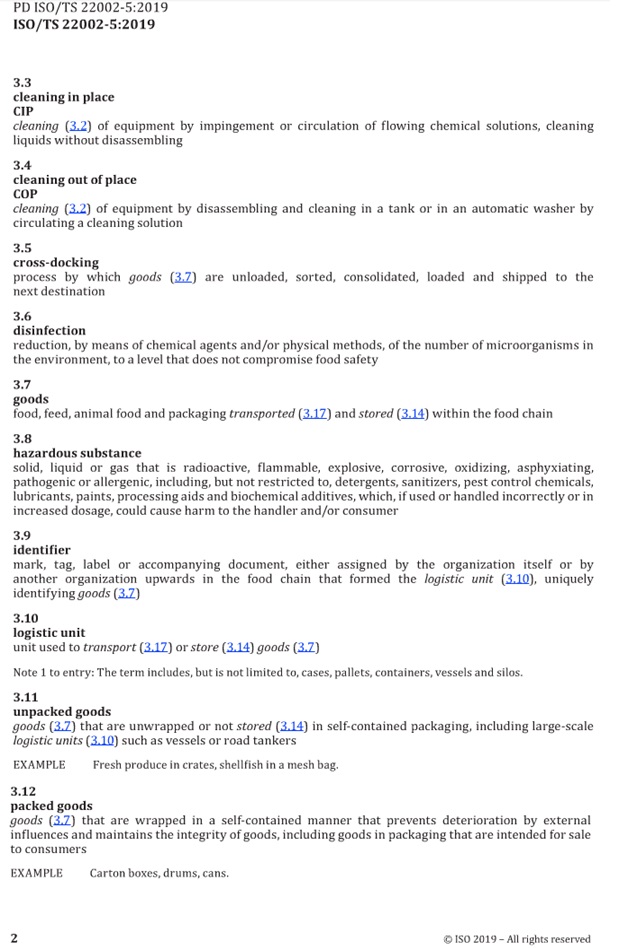 PD ISO/TS 22002-5:2019
ISO/TS 22002-5:2019

3.3
cleaning in place
CIP
cleaning (3.2) of equipment by impingement or circulation of flowing chemical solutions, cleaning liquids without disassembling

3.4
cleaning out of place
COP
cleaning (3.2) of equipment by disassembling and cleaning in a tank or in an automatic washer by circulating a cleaning solution

3.5
cross-docking
process by which goods (3.7) are unloaded, sorted, consolidated, loaded and shipped to the next destination

3.6
disinfection
reduction, by means of chemical agents and/or physical methods, of the number of microorganisms in the environment, to a level that does not compromise food safety

3.7
goods
food, feed, animal food and packaging transported (3.17) and stored (3.14) within the food chain

3.8
hazardous substance
solid, liquid or gas that is radioactive, flammable, explosive, corrosive, oxidizing, asphyxiating, pathogenic or allergenic, including, but not restricted to, detergents, sanitizers, pest control chemicals, lubricants, paints, processing aids and biochemical additives, which, if used or handled incorrectly or in increased dosage, could cause harm to the handler and/or consumer

3.9
identifier
mark, tag, label or accompanying document, either assigned by the organization itself or by another organization upwards in the food chain that formed the logistic unit (3.10), uniquely identifying goods (3.7)

3.10
logistic unit
unit used to transport (3.17) or store (3.14) goods (3.7)

Note 1 to entry: The term includes, but is not limited to, cases, pallets, containers, vessels and silos.

3.11
unpacked goods
goods (3.7) that are unwrapped or not stored (3.14) in self-contained packaging, including large-scale logistic units (3.10) such as vessels or road tankers

EXAMPLE Fresh produce in crates, shellfish in a mesh bag.

3.12
packed goods
goods (3.7) that are wrapped in a self-contained manner that prevents deterioration by external influences and maintains the integrity of goods, including goods in packaging that are intended for sale to consumers

EXAMPLE Carton boxes, drums, cans.

2 © ISO 2019 – All rights reserved